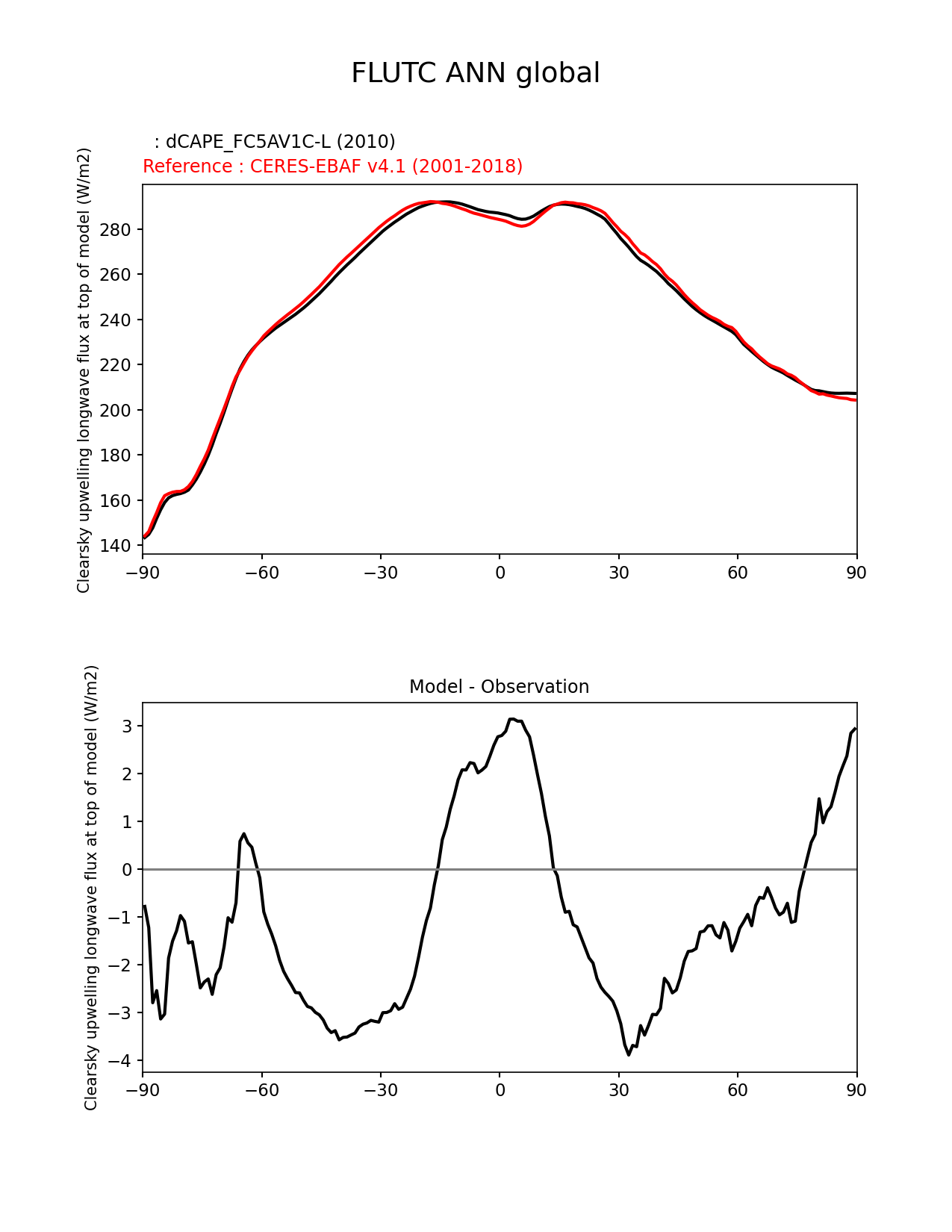 FLUTC ANN global

: dCAPE_FC5AV1C-L (2010)
Reference : CERES-EBAF v4.1 (2001-2018)

Clearsky upwelling longwave flux at top of model (W/m2)

280
260
240
220
200
180
160
140

−90 −60 −30 0 30 60 90

Model - Observation

Clearsky upwelling longwave flux at top of model (W/m2)

3
2
1
0
−1
−2
−3
−4

−90 −60 −30 0 30 60 90